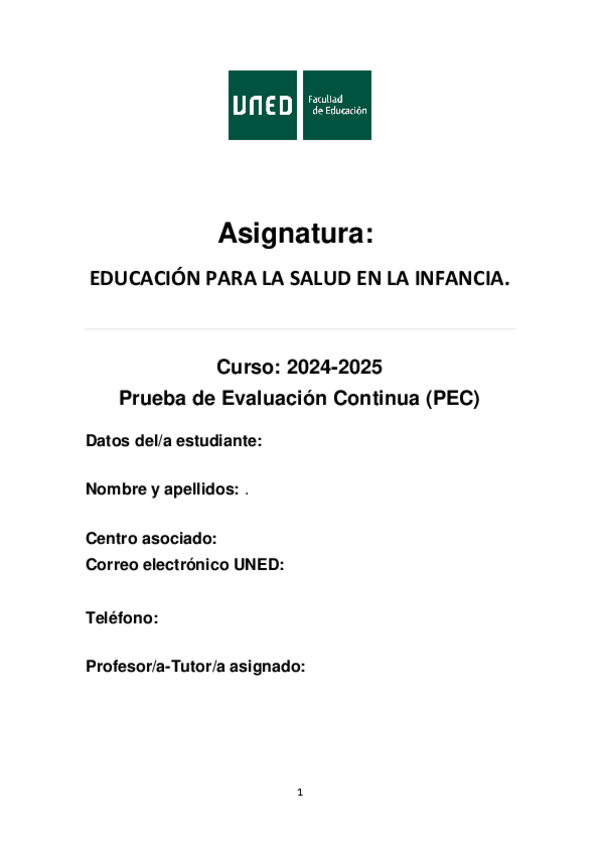 UNED Facultad de Educación

Asignatura:

EDUCACIÓN PARA LA SALUD EN LA INFANCIA.

Curso: 2024-2025
Prueba de Evaluación Continua (PEC)

Datos del/a estudiante:

Nombre y apellidos: .

Centro asociado:
Correo electrónico UNED:

Teléfono:

Profesor/a-Tutor/a asignado:

1